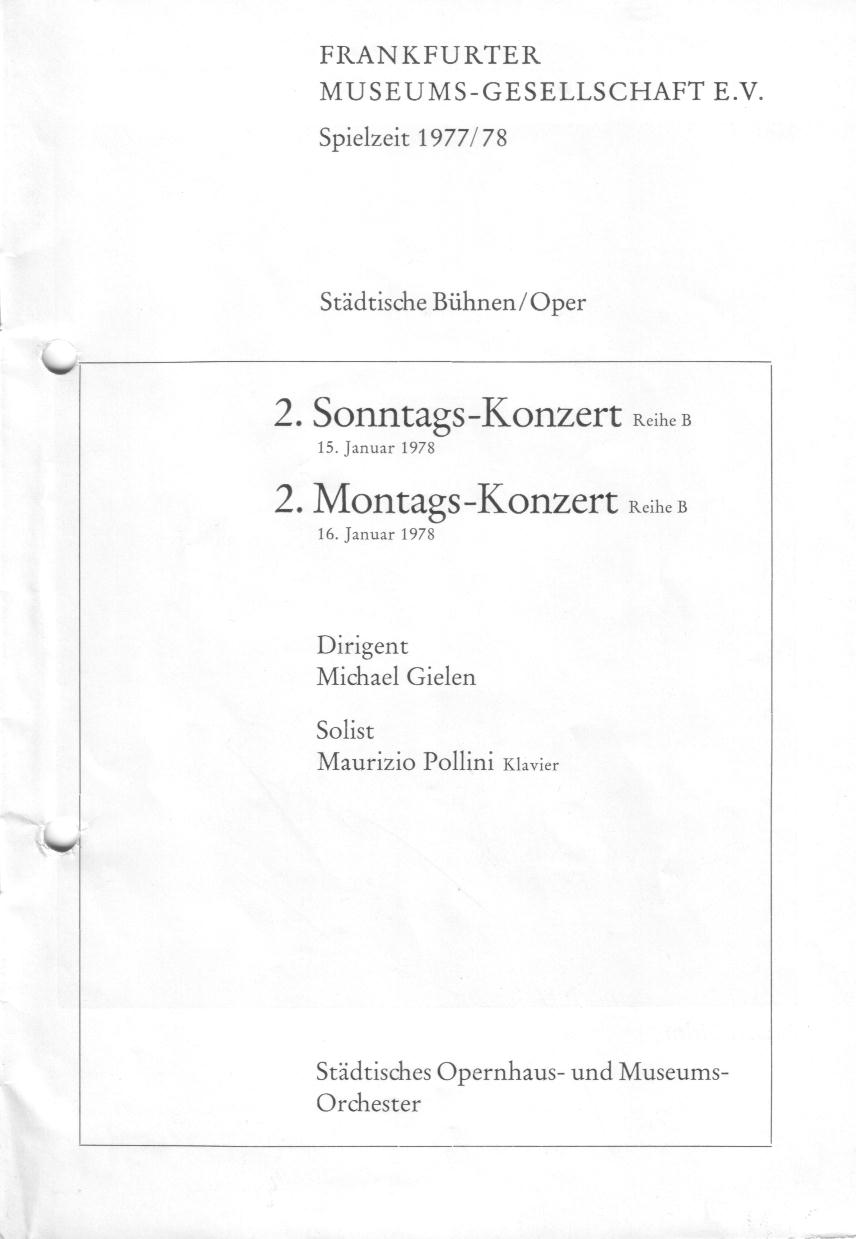 FRANKFURTER
MUSEUMS-GESELLSCHAFT E.V.
Spielzeit 1977/78

Städtische Bühnen/Oper

2. Sonntags-Konzert Reihe B
15. Januar 1978

2. Montags-Konzert Reihe B
16. Januar 1978

Dirigent
Michael Gielen

Solist
Maurizio Pollini Klavier

Städtisches Opernhaus- und Museums-Orchester